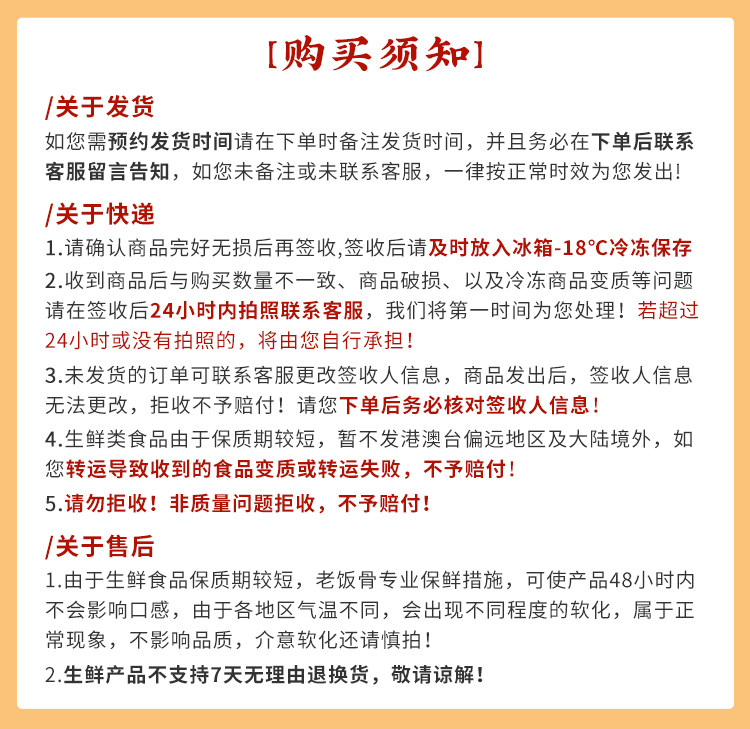 [购买须知]

/关于发货
如您需预约发货时间请在下单时备注发货时间，并且务必在下单后联系客服留言告知，如您未备注或未联系客服，一律按正常时效为您发出!

/关于快递
1.请确认商品完好无损后再签收,签收后请及时放入冰箱-18°C冷冻保存
2.收到商品后与购买数量不一致、商品破损、以及冷冻商品变质等问题请在签收后24小时内拍照联系客服，我们将第一时间为您处理！若超过24小时或没有拍照的，将由您自行承担！
3.未发货的订单可联系客服更改签收人信息，商品发出后，签收人信息无法更改，拒收不予赔付！请您下单后务必核对签收人信息！
4.生鲜类食品由于保质期较短，暂不发港澳台偏远地区及大陆境外，如您转运导致收到的食品变质或转运失败，不予赔付！
5.请勿拒收！非质量问题拒收，不予赔付！

/关于售后
1.由于生鲜食品保质期较短，老饭骨专业保鲜措施，可使产品48小时内不会影响口感，由于各地区气温不同，会出现不同程度的软化，属于正常现象，不影响品质，介意软化还请慎拍！
2.生鲜产品不支持7天无理由退换货，敬请谅解！